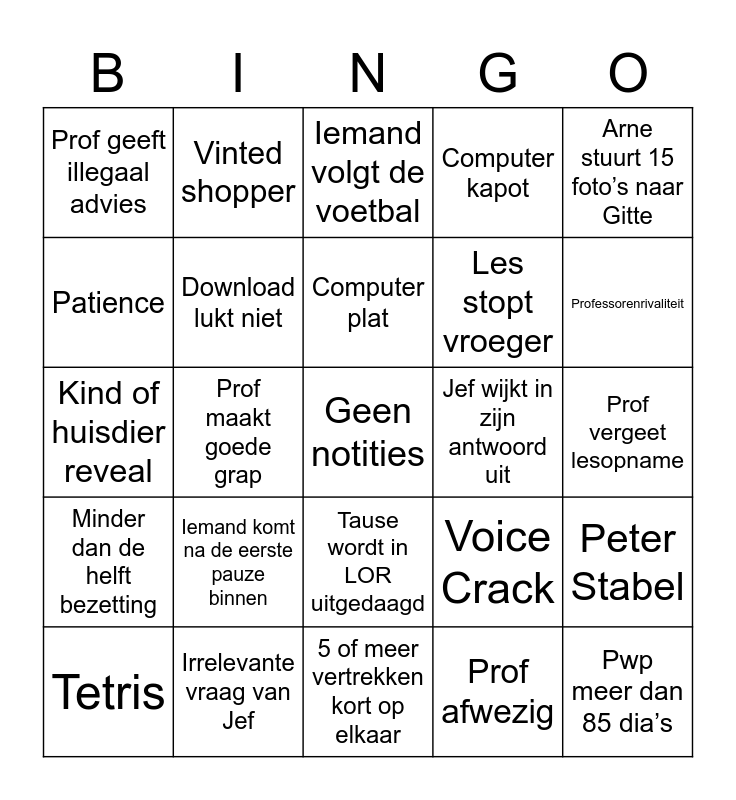 | B | I | N | G | O |
|---|---|---|---|---|
| Prof geeft illegaal advies | Vinted shopper | Iemand volgt de voetbal | Computer kapot | Arne stuurt 15 foto's naar Gitte |
| Patience | Download lukt niet | Computer plat | Les stopt vroeger | Professorenrivaliteit |
| Kind of huisdier reveal | Prof maakt goede grap | Geen notities | Jef wijkt in zijn antwoord uit | Prof vergeet lesopname |
| Minder dan de helft bezetting | Iemand komt na de eerste pauze binnen | Tause wordt in LOR uitgedaagd | Voice Crack | Peter Stabel |
| Tetris | Irrelevante vraag van Jef | 5 of meer vertrekken kort op elkaar | Prof afwezig | Pwp meer dan 85 dia's |